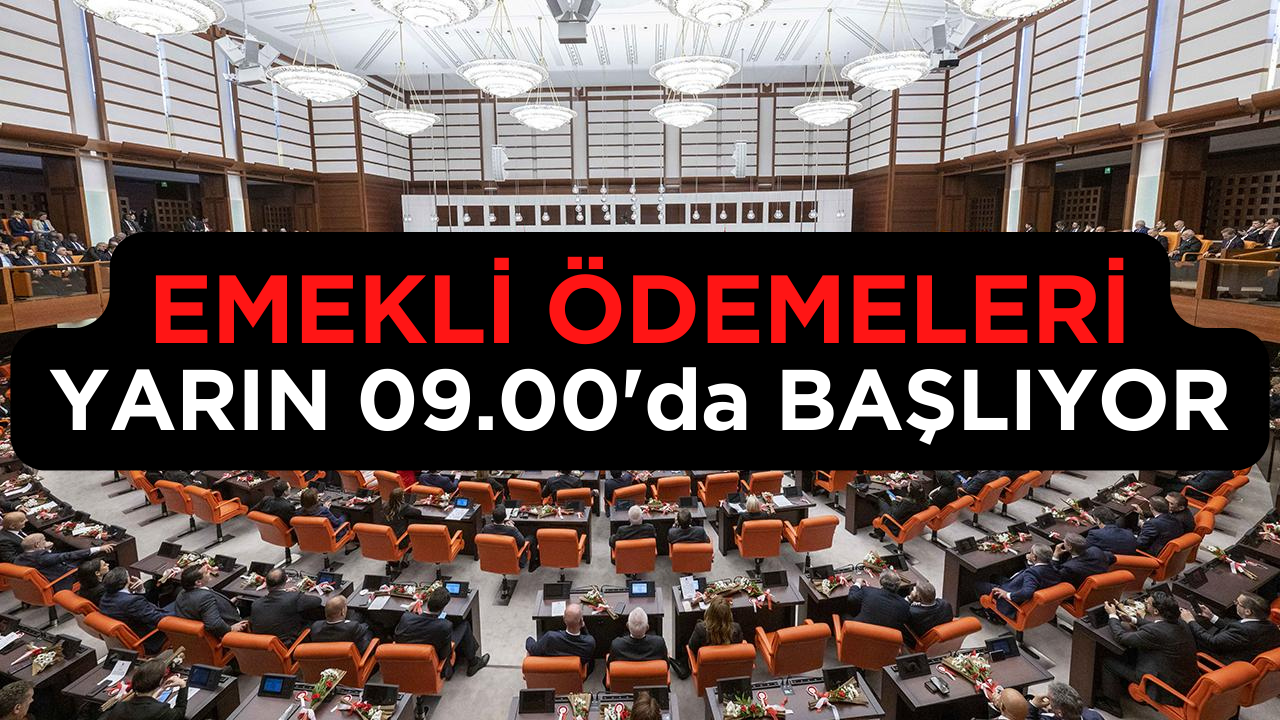 EMEKLİ ÖDEMELERİ
YARIN 09.00'da BAŞLIYOR